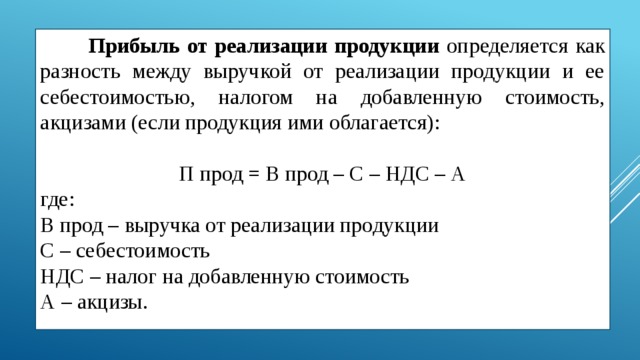 Прибыль от реализации продукции определяется как разность между выручкой от реализации продукции и ее себестоимостью, налогом на добавленную стоимость, акцизами (если продукция ими облагается):

П прод = В прод – С – НДС – А

где:
В прод – выручка от реализации продукции
С – себестоимость
НДС – налог на добавленную стоимость
А – акцизы.